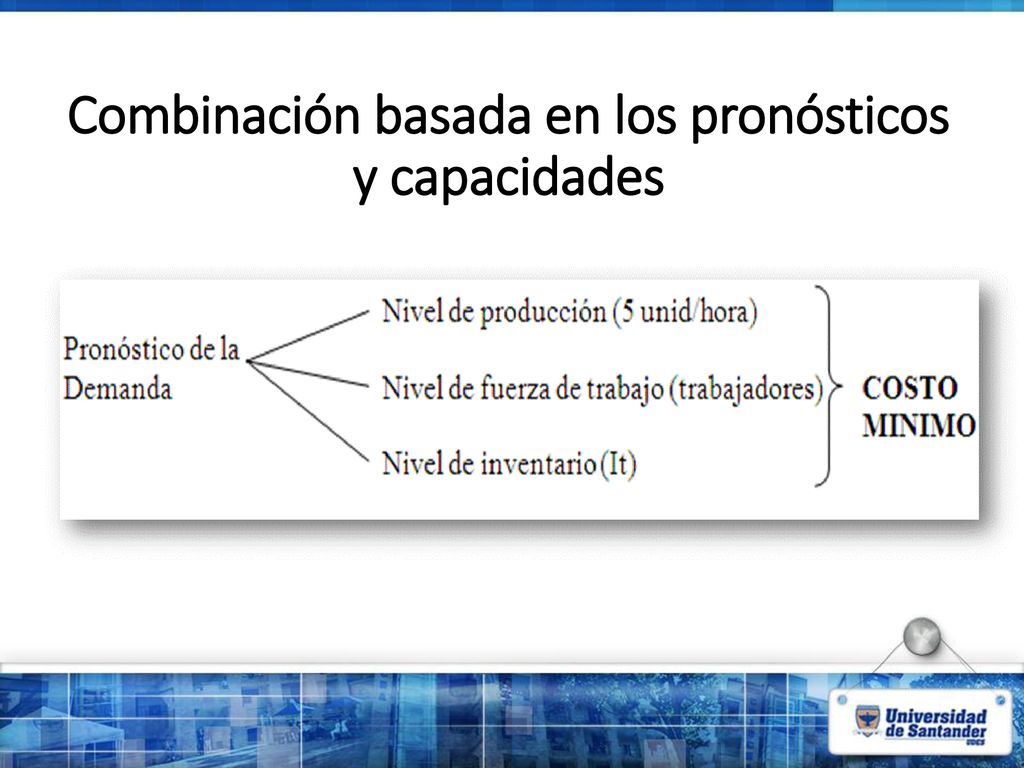 Combinación basada en los pronósticos y capacidades

Pronóstico de la Demanda

Nivel de producción (5 unid/hora)

Nivel de fuerza de trabajo (trabajadores)

Nivel de inventario (It)

COSTO MINIMO

Universidad de Santander UDES